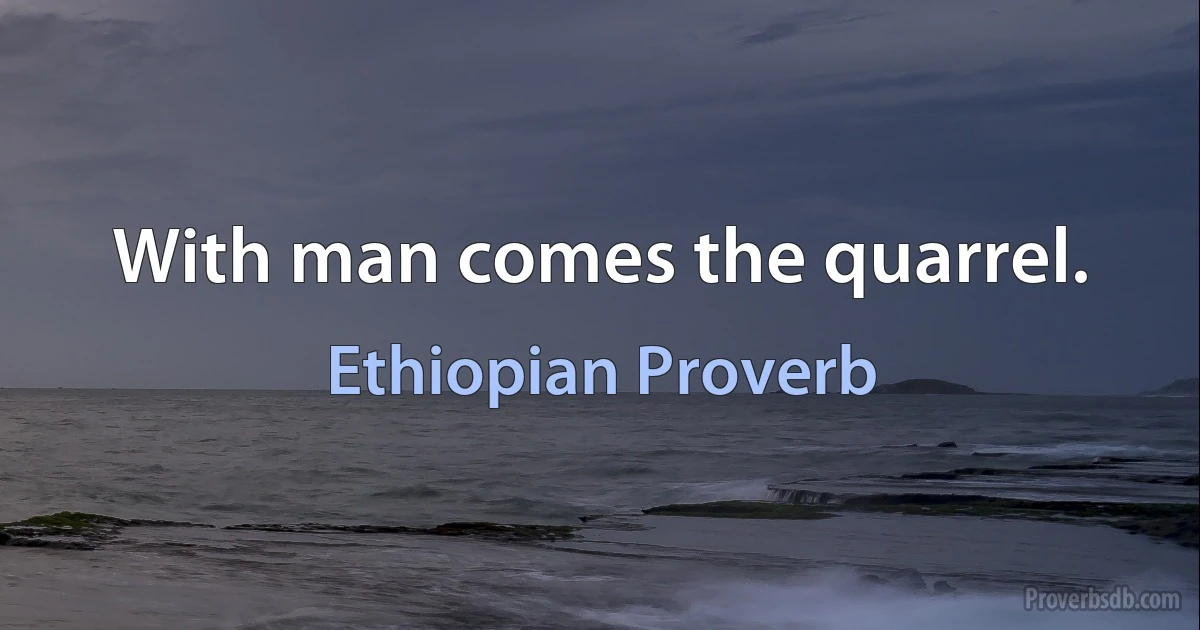 With man comes the quarrel.

Ethiopian Proverb

Proverbsdb.com